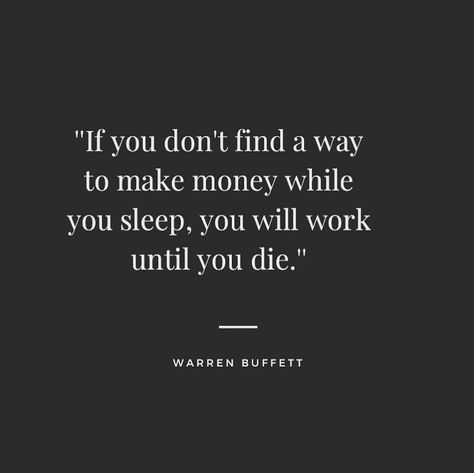 "If you don't find a way to make money while you sleep, you will work until you die."

WARREN BUFFETT